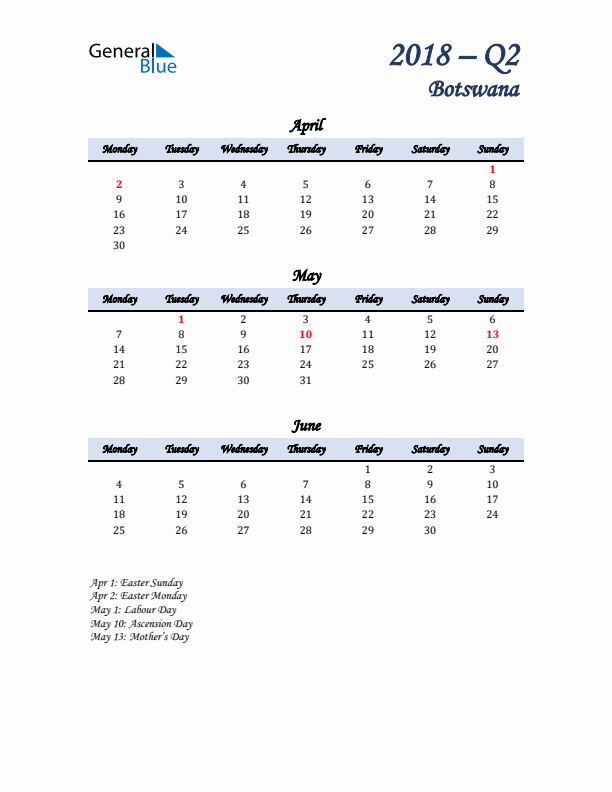 General Blue

2018 – Q2
Botswana

April

| Monday | Tuesday | Wednesday | Thursday | Friday | Saturday | Sunday |
|---|---|---|---|---|---|---|
| | | | | | | 1 |
| 2 | 3 | 4 | 5 | 6 | 7 | 8 |
| 9 | 10 | 11 | 12 | 13 | 14 | 15 |
| 16 | 17 | 18 | 19 | 20 | 21 | 22 |
| 23 | 24 | 25 | 26 | 27 | 28 | 29 |
| 30 | | | | | | |

May

| Monday | Tuesday | Wednesday | Thursday | Friday | Saturday | Sunday |
|---|---|---|---|---|---|---|
| | 1 | 2 | 3 | 4 | 5 | 6 |
| 7 | 8 | 9 | 10 | 11 | 12 | 13 |
| 14 | 15 | 16 | 17 | 18 | 19 | 20 |
| 21 | 22 | 23 | 24 | 25 | 26 | 27 |
| 28 | 29 | 30 | 31 | | | |

June

| Monday | Tuesday | Wednesday | Thursday | Friday | Saturday | Sunday |
|---|---|---|---|---|---|---|
| | | | | 1 | 2 | 3 |
| 4 | 5 | 6 | 7 | 8 | 9 | 10 |
| 11 | 12 | 13 | 14 | 15 | 16 | 17 |
| 18 | 19 | 20 | 21 | 22 | 23 | 24 |
| 25 | 26 | 27 | 28 | 29 | 30 | |

Apr 1: Easter Sunday
Apr 2: Easter Monday
May 1: Labour Day
May 10: Ascension Day
May 13: Mother's Day